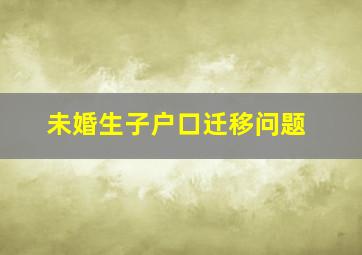 未婚生子户口迁移问题